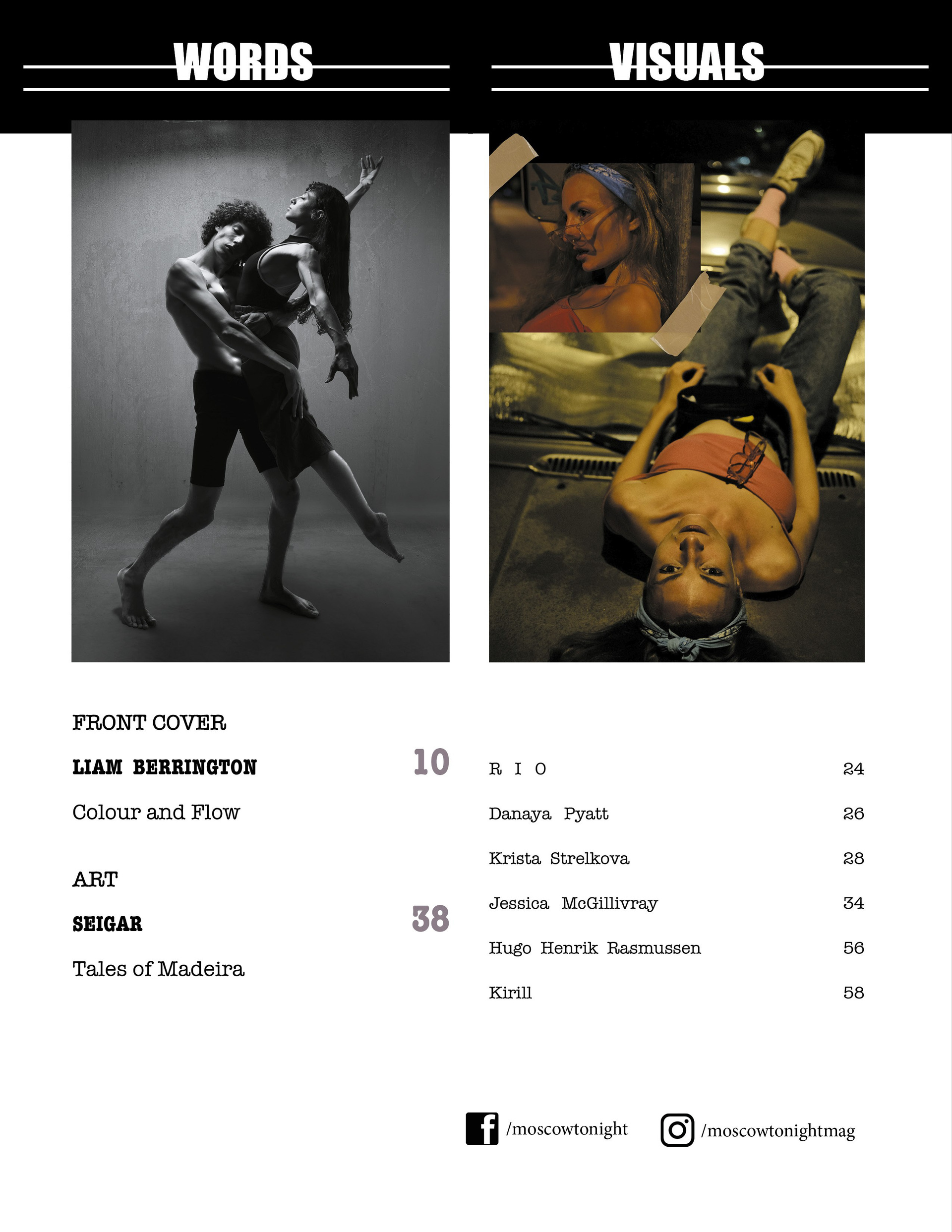 WORDS

FRONT COVER

LIAM BERRINGTON 10

Colour and Flow

ART

SEIGAR 38

Tales of Madeira

VISUALS

R I O 24

Danaya Pyatt 26

Krista Strelkova 28

Jessica McGillivray 34

Hugo Henrik Rasmussen 56

Kirill 58

/moscowtonight

/moscowtonightmag